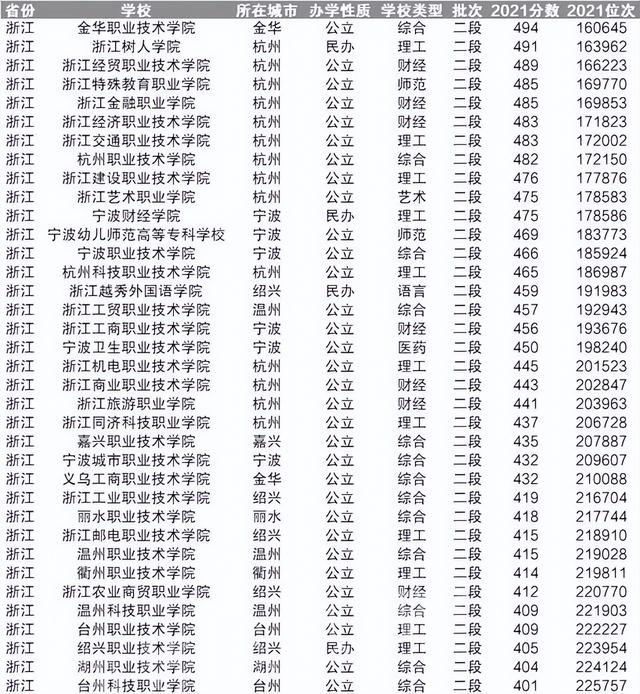 | 省份 | 学校 | 所在城市 | 办学性质 | 学校类型 | 批次 | 2021分数 | 2021位次 |
|---|---|---|---|---|---|---|---|
| 浙江 | 金华职业技术学院 | 金华 | 公立 | 综合 | 二段 | 494 | 160645 |
| 浙江 | 浙江树人学院 | 杭州 | 民办 | 理工 | 二段 | 491 | 163962 |
| 浙江 | 浙江经贸职业技术学院 | 杭州 | 公立 | 财经 | 二段 | 489 | 166223 |
| 浙江 | 浙江特殊教育职业学院 | 杭州 | 公立 | 师范 | 二段 | 485 | 169770 |
| 浙江 | 浙江金融职业学院 | 杭州 | 公立 | 财经 | 二段 | 485 | 169853 |
| 浙江 | 浙江经济职业技术学院 | 杭州 | 公立 | 财经 | 二段 | 483 | 171823 |
| 浙江 | 浙江交通职业技术学院 | 杭州 | 公立 | 理工 | 二段 | 483 | 172002 |
| 浙江 | 杭州职业技术学院 | 杭州 | 公立 | 综合 | 二段 | 482 | 172150 |
| 浙江 | 浙江建设职业技术学院 | 杭州 | 公立 | 理工 | 二段 | 476 | 177876 |
| 浙江 | 浙江艺术职业学院 | 杭州 | 公立 | 艺术 | 二段 | 475 | 178583 |
| 浙江 | 宁波财经学院 | 宁波 | 民办 | 理工 | 二段 | 475 | 178586 |
| 浙江 | 宁波幼儿师范高等专科学校 | 宁波 | 公立 | 师范 | 二段 | 469 | 183773 |
| 浙江 | 宁波职业技术学院 | 宁波 | 公立 | 综合 | 二段 | 466 | 185924 |
| 浙江 | 杭州科技职业技术学院 | 杭州 | 公立 | 理工 | 二段 | 465 | 186987 |
| 浙江 | 浙江越秀外国语学院 | 绍兴 | 民办 | 语言 | 二段 | 459 | 191983 |
| 浙江 | 浙江工贸职业技术学院 | 温州 | 公立 | 综合 | 二段 | 457 | 192943 |
| 浙江 | 浙江工商职业技术学院 | 宁波 | 公立 | 财经 | 二段 | 456 | 193676 |
| 浙江 | 宁波卫生职业技术学院 | 宁波 | 公立 | 医药 | 二段 | 450 | 198240 |
| 浙江 | 浙江机电职业技术学院 | 杭州 | 公立 | 理工 | 二段 | 445 | 201523 |
| 浙江 | 浙江商业职业技术学院 | 杭州 | 公立 | 财经 | 二段 | 443 | 202847 |
| 浙江 | 浙江旅游职业学院 | 杭州 | 公立 | 财经 | 二段 | 441 | 203963 |
| 浙江 | 浙江同济科技职业学院 | 杭州 | 公立 | 理工 | 二段 | 437 | 206728 |
| 浙江 | 嘉兴职业技术学院 | 嘉兴 | 公立 | 综合 | 二段 | 435 | 207887 |
| 浙江 | 宁波城市职业技术学院 | 宁波 | 公立 | 综合 | 二段 | 432 | 209607 |
| 浙江 | 义乌工商职业技术学院 | 金华 | 公立 | 综合 | 二段 | 432 | 210088 |
| 浙江 | 浙江工业职业技术学院 | 绍兴 | 公立 | 综合 | 二段 | 419 | 216704 |
| 浙江 | 丽水职业技术学院 | 丽水 | 公立 | 综合 | 二段 | 418 | 217744 |
| 浙江 | 浙江邮电职业技术学院 | 绍兴 | 公立 | 理工 | 二段 | 415 | 218910 |
| 浙江 | 温州职业技术学院 | 温州 | 公立 | 综合 | 二段 | 415 | 219028 |
| 浙江 | 衢州职业技术学院 | 衢州 | 公立 | 理工 | 二段 | 414 | 219811 |
| 浙江 | 浙江农业商贸职业学院 | 绍兴 | 公立 | 财经 | 二段 | 412 | 220770 |
| 浙江 | 温州科技职业学院 | 温州 | 公立 | 综合 | 二段 | 409 | 221903 |
| 浙江 | 台州职业技术学院 | 台州 | 公立 | 理工 | 二段 | 409 | 222227 |
| 浙江 | 绍兴职业技术学院 | 绍兴 | 民办 | 理工 | 二段 | 405 | 223954 |
| 浙江 | 湖州职业技术学院 | 湖州 | 公立 | 综合 | 二段 | 404 | 224124 |
| 浙江 | 台州科技职业学院 | 台州 | 公立 | 综合 | 二段 | 401 | 225757 |